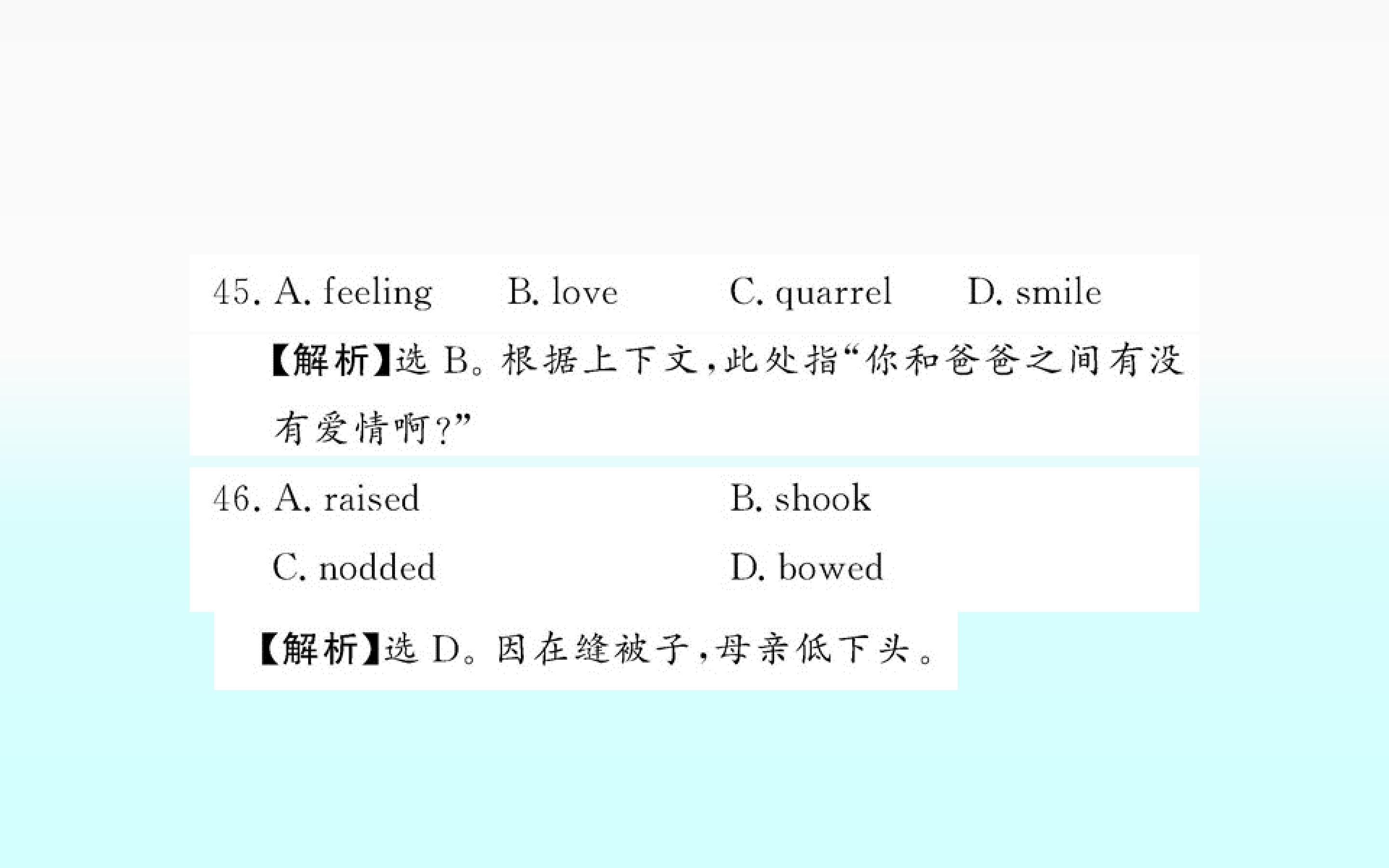 45. A. feeling B. love C. quarrel D. smile

【解析】选B。根据上下文,此处指“你和爸爸之间有没有爱情啊?”

46. A. raised B. shook
C. nodded D. bowed

【解析】选D。因在缝被子,母亲低下头。